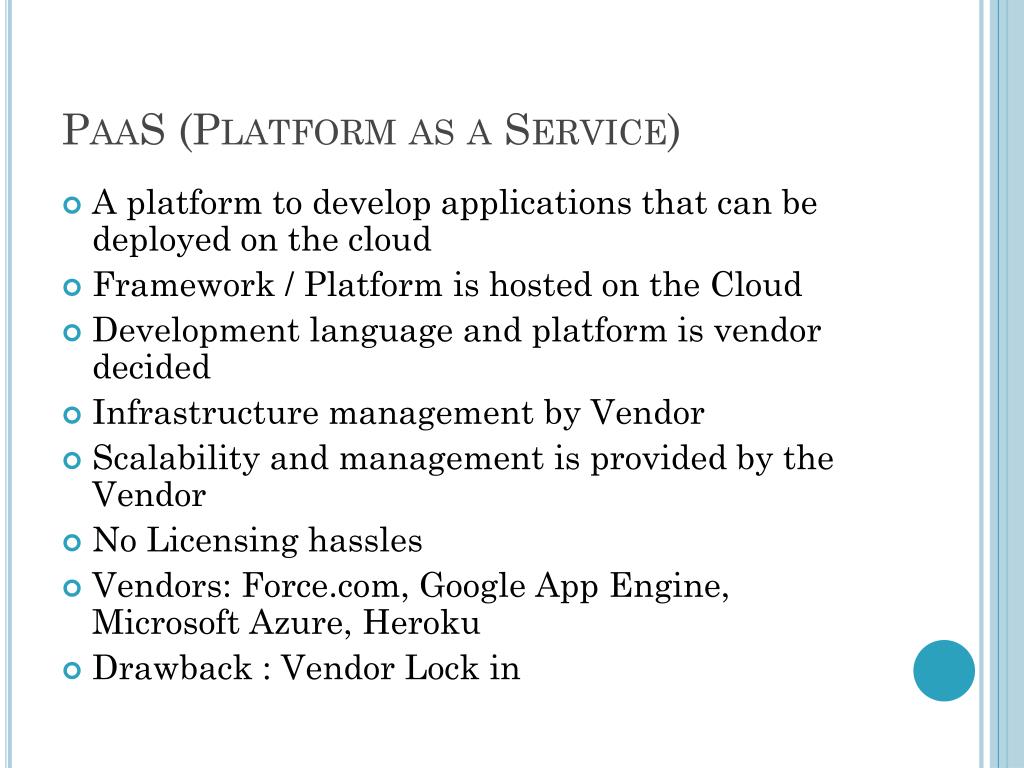 PaaS (Platform as a Service)

A platform to develop applications that can be deployed on the cloud

Framework / Platform is hosted on the Cloud

Development language and platform is vendor decided

Infrastructure management by Vendor

Scalability and management is provided by the Vendor

No Licensing hassles

Vendors: Force.com, Google App Engine, Microsoft Azure, Heroku

Drawback : Vendor Lock in